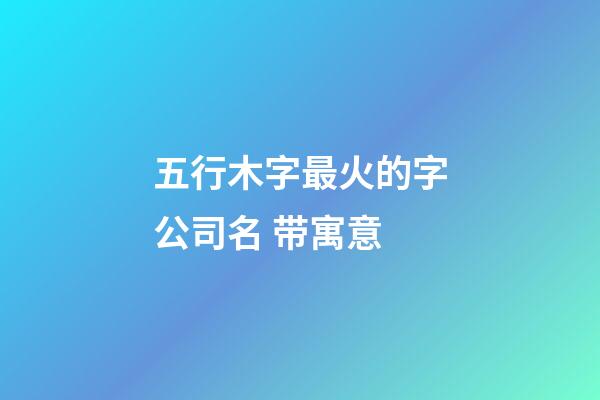 五行木字最火的字公司名 带寓意